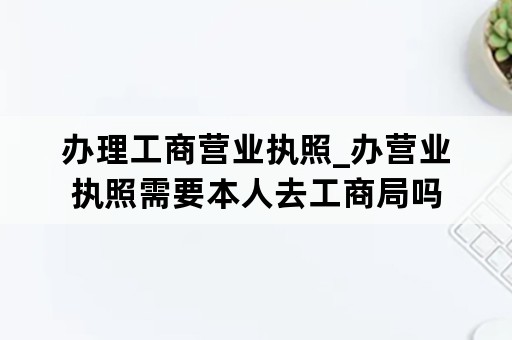 办理工商营业执照_办营业执照需要本人去工商局吗